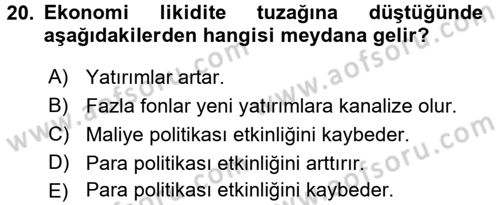 20. Ekonomi likidite tuzağına düştüğünde aşağıdakilerden hangisi meydana gelir?

A) Yatırımlar artar.
B) Fazla fonlar yeni yatırımlara kanalize olur.
C) Maliye politikası etkinliğini kaybeder.
D) Para politikası etkinliğini arttırır.
E) Para politikası etkinliğini kaybeder.

www.aofsoru.com